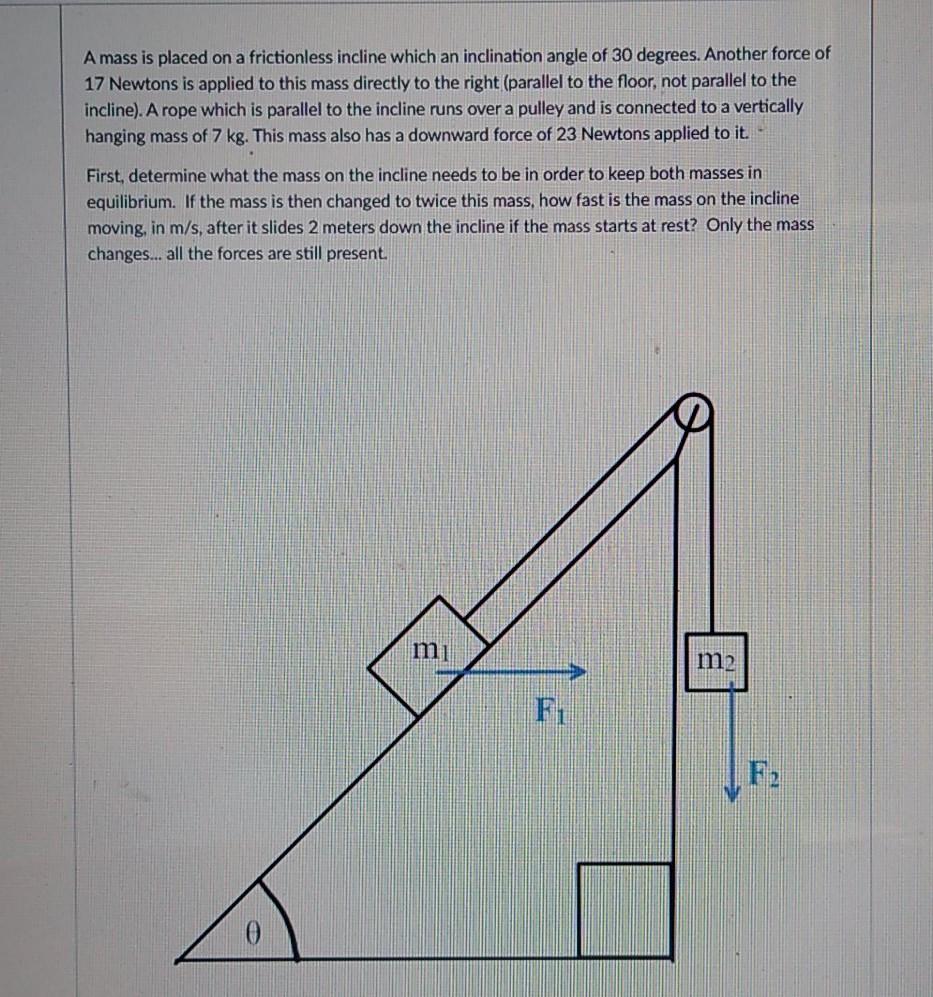 A mass is placed on a frictionless incline which an inclination angle of 30 degrees. Another force of 17 Newtons is applied to this mass directly to the right (parallel to the floor, not parallel to the incline). A rope which is parallel to the incline runs over a pulley and is connected to a vertically hanging mass of 7 kg. This mass also has a downward force of 23 Newtons applied to it.

First, determine what the mass on the incline needs to be in order to keep both masses in equilibrium. If the mass is then changed to twice this mass, how fast is the mass on the incline moving, in m/s, after it slides 2 meters down the incline if the mass starts at rest? Only the mass changes... all the forces are still present.

$m_1$

$F_1$

$m_2$

$F_2$

$\theta$